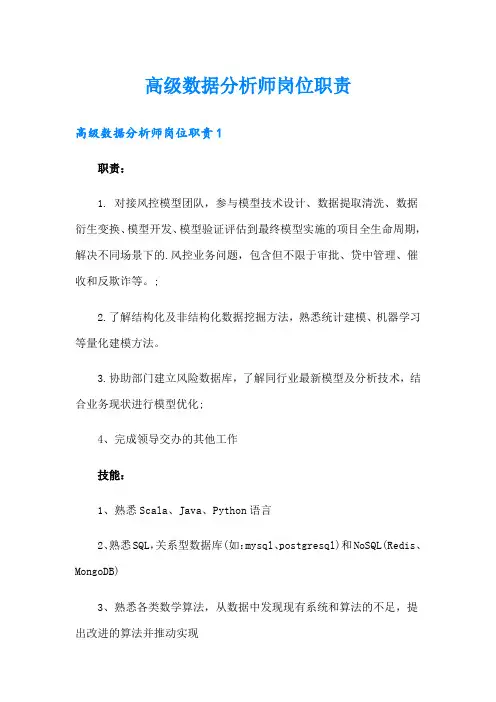 高级数据分析师岗位职责

高级数据分析师岗位职责1

职责：

1. 对接风控模型团队，参与模型技术设计、数据提取清洗、数据衍生变换、模型开发、模型验证评估到最终模型实施的项目全生命周期，解决不同场景下的.风控业务问题，包含但不限于审批、贷中管理、催收和反欺诈等。；

2.了解结构化及非结构化数据挖掘方法，熟悉统计建模、机器学习等量化建模方法。

3.协助部门建立风险数据库，了解同行业最新模型及分析技术，结合业务现状进行模型优化；

4、完成领导交办的其他工作

技能：

1、熟悉Scala、Java、Python语言

2、熟悉SQL,关系型数据库(如:mysql、postgresql)和NoSQL(Redis、MongoDB)

3、熟悉各类数学算法，从数据中发现现有系统和算法的不足，提出改进的算法并推动实现